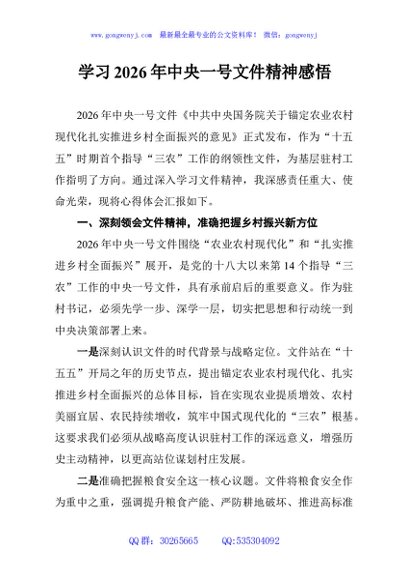 www.gongwenyj.com　最新最全最专业的公文资料库！　微信：gongwenyj

学习2026年中央一号文件精神感悟

2026年中央一号文件《中共中央国务院关于锚定农业农村现代化扎实推进乡村全面振兴的意见》正式发布，作为“十五五”时期首个指导“三农”工作的纲领性文件，为基层驻村工作指明了方向。通过深入学习文件精神，我深感责任重大、使命光荣，现将心得体会汇报如下。

一、深刻领会文件精神，准确把握乡村振兴新方位

2026年中央一号文件围绕“农业农村现代化”和“扎实推进乡村全面振兴”展开，是党的十八大以来第14个指导“三农”工作的中央一号文件，具有承前启后的重要意义。作为驻村书记，必须先学一步、深学一层，切实把思想和行动统一到中央决策部署上来。

一是深刻认识文件的时代背景与战略定位。文件站在“十五五”开局之年的历史节点，提出锚定农业农村现代化、扎实推进乡村全面振兴的总体目标，旨在实现农业提质增效、农村美丽宜居、农民持续增收，筑牢中国式现代化的“三农”根基。这要求我们必须从战略高度认识驻村工作的深远意义，增强历史主动精神，以更高站位谋划村庄发展。

二是准确把握粮食安全这一核心议题。文件将粮食安全作为重中之重，强调提升粮食产能、严防耕地破坏、推进高标准

QQ群：30265665　　QQ:535304092